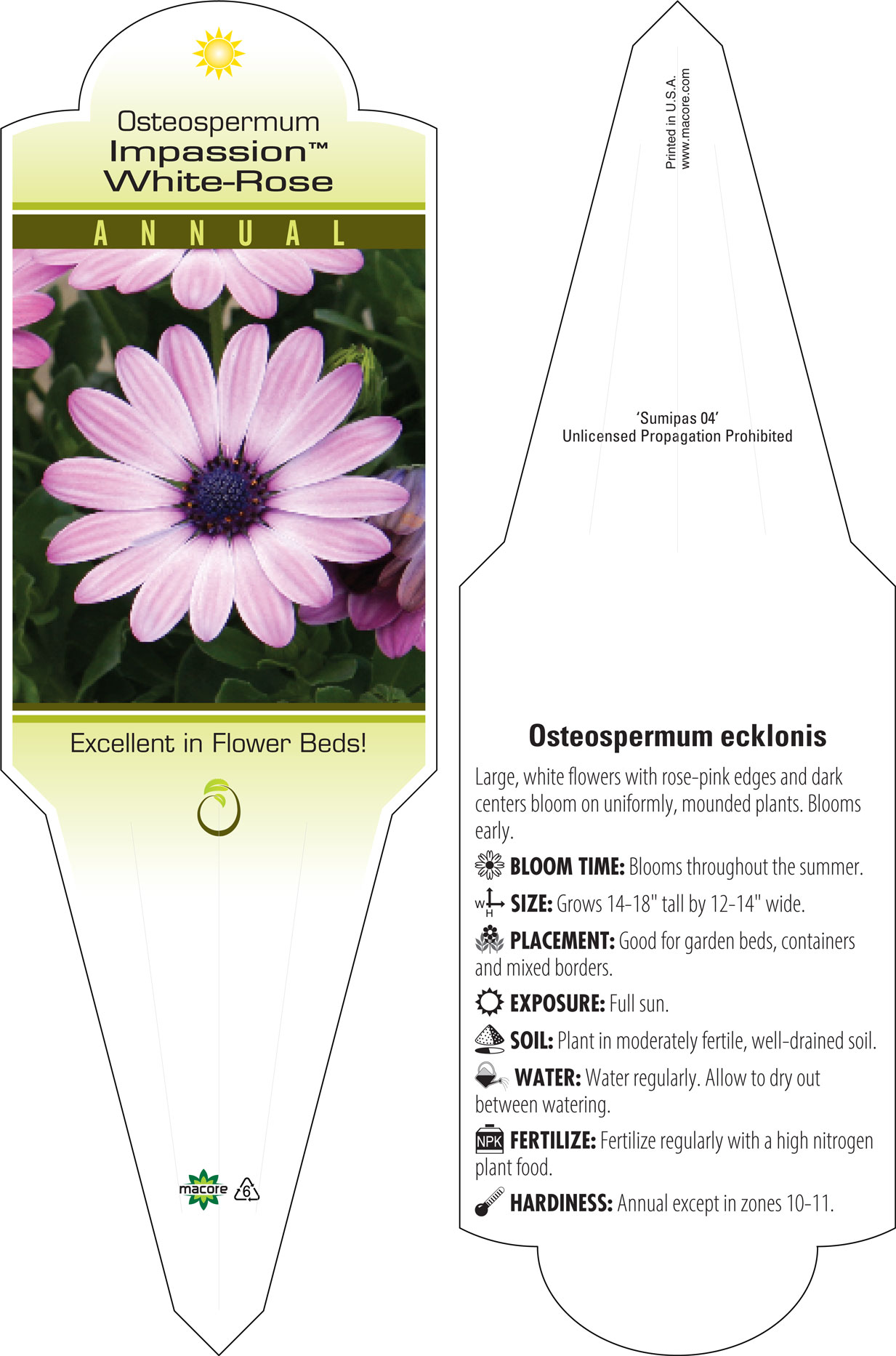 Osteospermum
Impassion™
White-Rose

ANNUAL

Excellent in Flower Beds!

macore 6

Printed in U.S.A.
www.macore.com

'Sumipas 04'
Unlicensed Propagation Prohibited

Osteospermum ecklonis

Large, white flowers with rose-pink edges and dark centers bloom on uniformly, mounded plants. Blooms early.

BLOOM TIME: Blooms throughout the summer.

W H SIZE: Grows 14-18" tall by 12-14" wide.

PLACEMENT: Good for garden beds, containers and mixed borders.

EXPOSURE: Full sun.

SOIL: Plant in moderately fertile, well-drained soil.

WATER: Water regularly. Allow to dry out between watering.

NPK FERTILIZE: Fertilize regularly with a high nitrogen plant food.

HARDINESS: Annual except in zones 10-11.